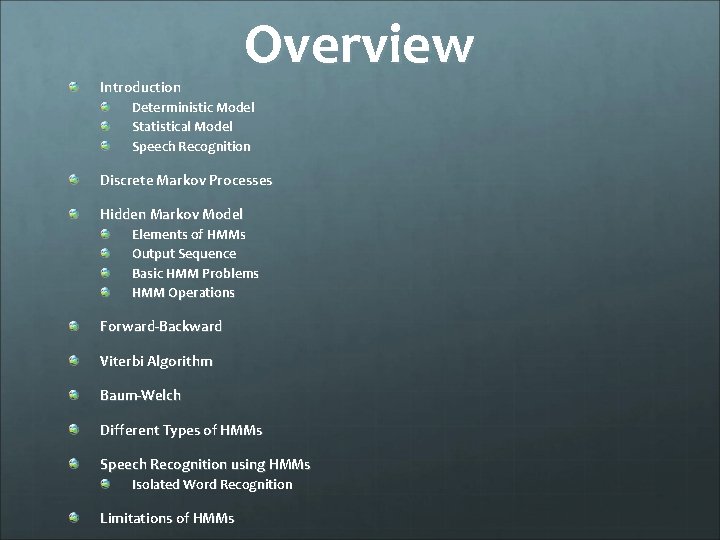 Overview

Introduction
Deterministic Model
Statistical Model
Speech Recognition

Discrete Markov Processes

Hidden Markov Model
Elements of HMMs
Output Sequence
Basic HMM Problems
HMM Operations

Forward-Backward

Viterbi Algorithm

Baum-Welch

Different Types of HMMs

Speech Recognition using HMMs
Isolated Word Recognition

Limitations of HMMs